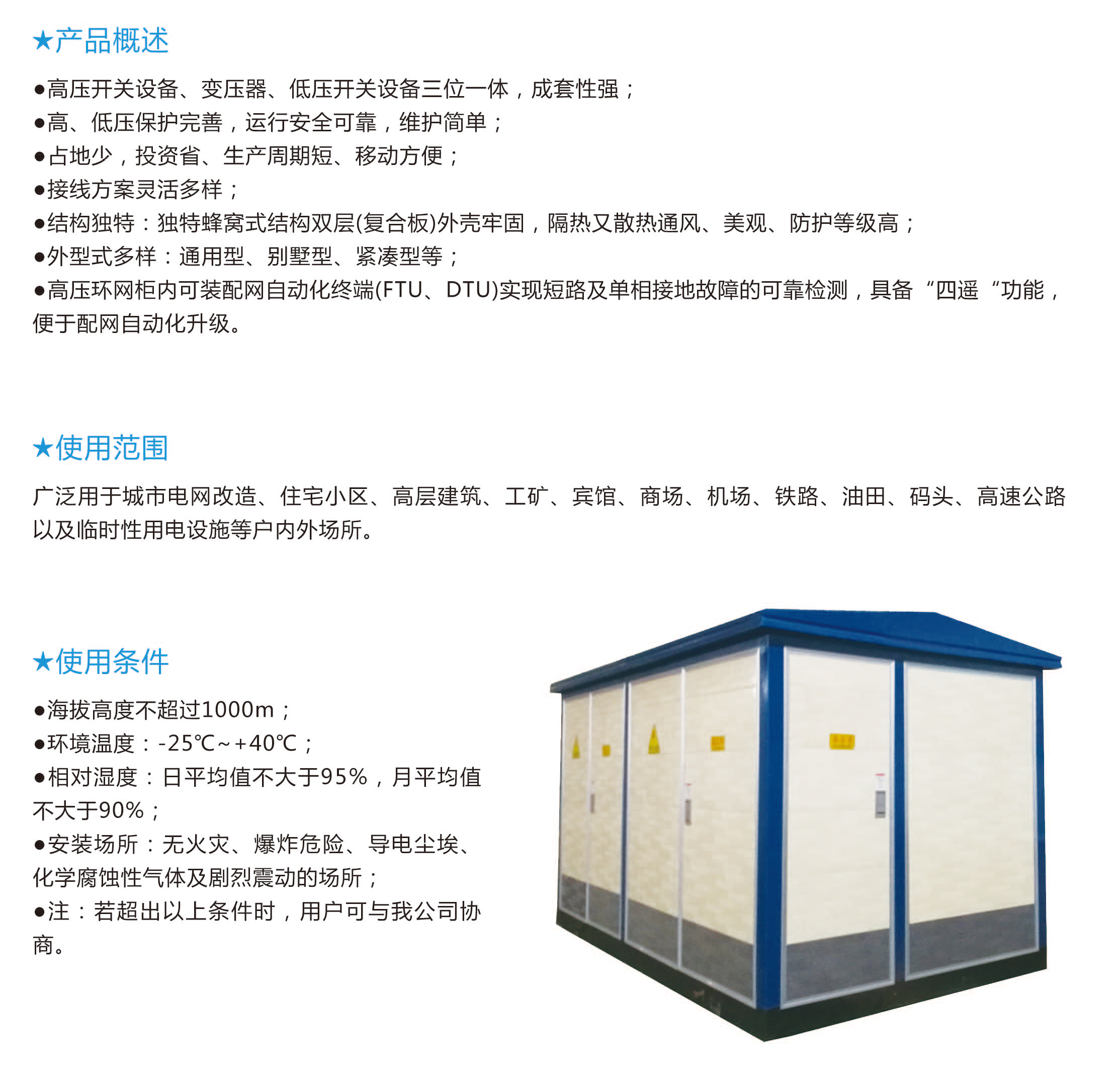 ★产品概述

●高压开关设备、变压器、低压开关设备三位一体，成套性强；
●高、低压保护完善，运行安全可靠，维护简单；
●占地少，投资省、生产周期短、移动方便；
●接线方案灵活多样；
●结构独特：独特蜂窝式结构双层(复合板)外壳牢固，隔热又散热通风、美观、防护等级高；
●外型式多样：通用型、别墅型、紧凑型等；
●高压环网柜内可装配网自动化终端(FTU、DTU)实现短路及单相接地故障的可靠检测，具备“四遥“功能，便于配网自动化升级。

★使用范围

广泛用于城市电网改造、住宅小区、高层建筑、工矿、宾馆、商场、机场、铁路、油田、码头、高速公路以及临时性用电设施等户内外场所。

★使用条件

●海拔高度不超过1000m；
●环境温度：-25℃~+40℃；
●相对湿度：日平均值不大于95%，月平均值不大于90%；
●安装场所：无火灾、爆炸危险、导电尘埃、化学腐蚀性气体及剧烈震动的场所；
●注：若超出以上条件时，用户可与我公司协商。